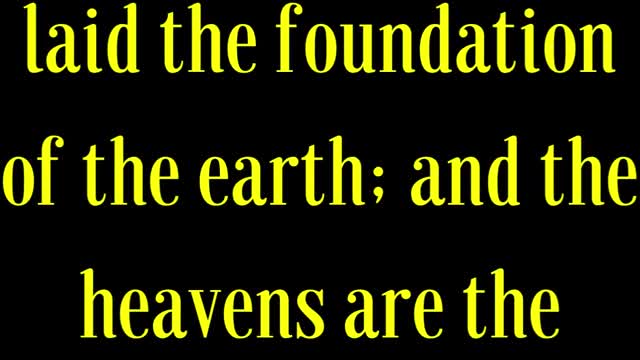 laid the foundation of the earth; and the heavens are the